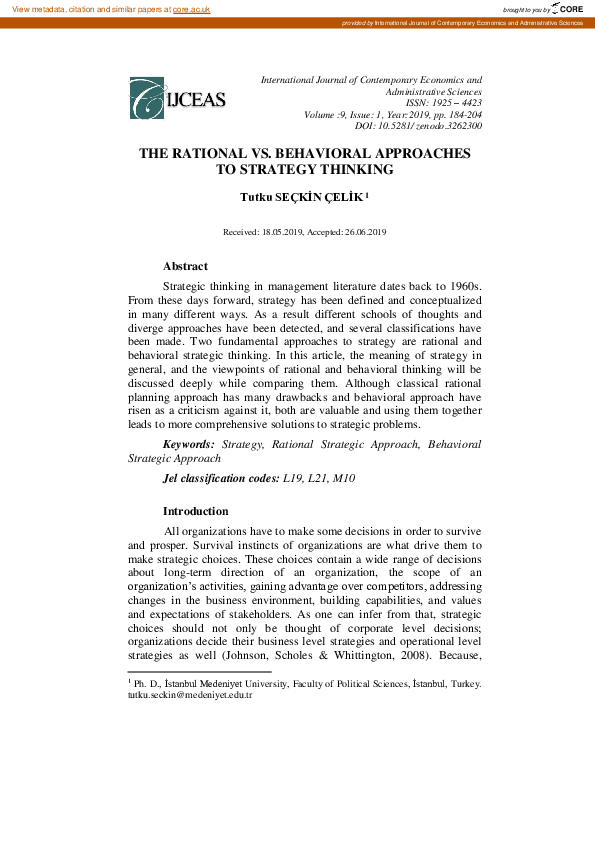 View metadata, citation and similar papers at core.ac.uk

brought to you by CORE

provided by International Journal of Contemporary Economics and Administrative Sciences

IJCEAS

International Journal of Contemporary Economics and Administrative Sciences
ISSN: 1925 – 4423
Volume :9, Issue: 1, Year:2019, pp. 184-204
DOI: 10.5281/zenodo.3262300

THE RATIONAL VS. BEHAVIORAL APPROACHES TO STRATEGY THINKING

Tutku SEÇKİN ÇELİK $^1$

Received: 18.05.2019, Accepted: 26.06.2019

Abstract

Strategic thinking in management literature dates back to 1960s. From these days forward, strategy has been defined and conceptualized in many different ways. As a result different schools of thoughts and diverge approaches have been detected, and several classifications have been made. Two fundamental approaches to strategy are rational and behavioral strategic thinking. In this article, the meaning of strategy in general, and the viewpoints of rational and behavioral thinking will be discussed deeply while comparing them. Although classical rational planning approach has many drawbacks and behavioral approach have risen as a criticism against it, both are valuable and using them together leads to more comprehensive solutions to strategic problems.

Keywords: Strategy, Rational Strategic Approach, Behavioral Strategic Approach

Jel classification codes: L19, L21, M10

Introduction

All organizations have to make some decisions in order to survive and prosper. Survival instincts of organizations are what drive them to make strategic choices. These choices contain a wide range of decisions about long-term direction of an organization, the scope of an organization's activities, gaining advantage over competitors, addressing changes in the business environment, building capabilities, and values and expectations of stakeholders. As one can infer from that, strategic choices should not only be thought of corporate level decisions; organizations decide their business level strategies and operational level strategies as well (Johnson, Scholes & Whittington, 2008). Because,

$^1$ Ph. D., İstanbul Medeniyet University, Faculty of Political Sciences, İstanbul, Turkey. tutku.seckin@medeniyet.edu.tr